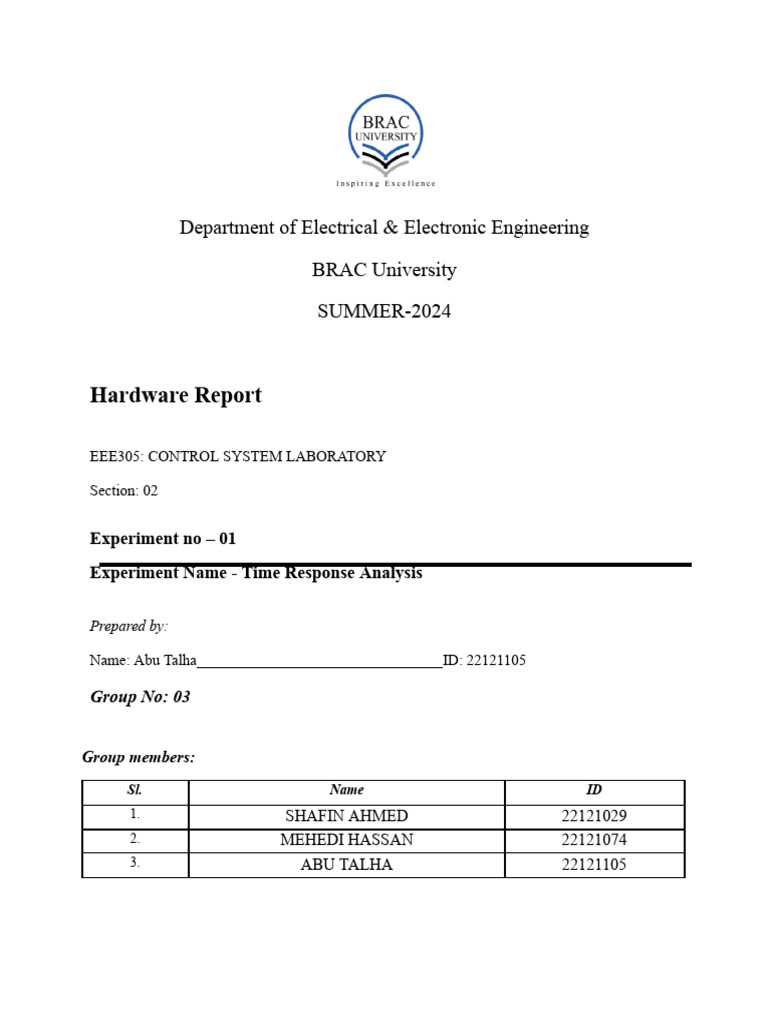 BRAC
UNIVERSITY
Inspiring Excellence

Department of Electrical & Electronic Engineering

BRAC University

SUMMER-2024

Hardware Report

EEE305: CONTROL SYSTEM LABORATORY

Section: 02

Experiment no – 01

Experiment Name - Time Response Analysis

Prepared by:

Name: Abu Talha____ID: 22121105

Group No: 03

Group members:

| Sl. | Name | ID |
|---|---|---|
| 1. | SHAFIN AHMED | 22121029 |
| 2. | MEHEDI HASSAN | 22121074 |
| 3. | ABU TALHA | 22121105 |